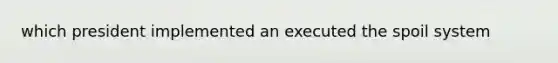 which president implemented an executed the spoil system